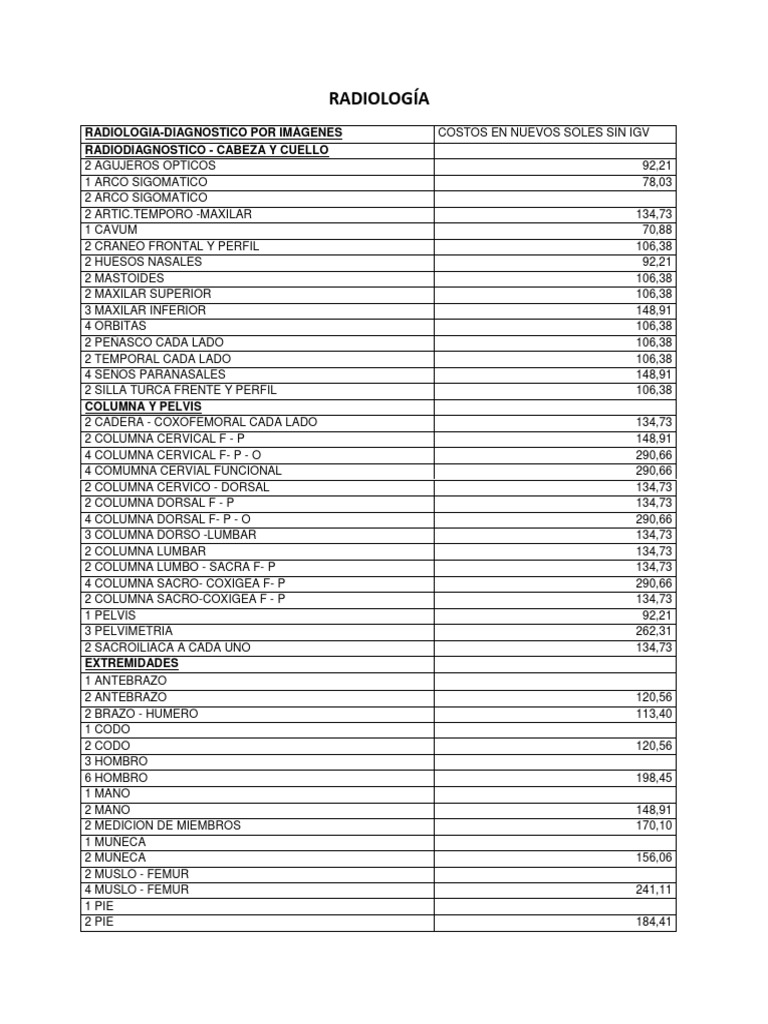 RADIOLOGÍA

| RADIOLOGIA-DIAGNOSTICO POR IMAGENES | COSTOS EN NUEVOS SOLES SIN IGV |
|---|---|
| RADIODIAGNOSTICO - CABEZA Y CUELLO | |
| 2 AGUJEROS OPTICOS | 92,21 |
| 1 ARCO SIGOMATICO | 78,03 |
| 2 ARCO SIGOMATICO | |
| 2 ARTIC.TEMPORO -MAXILAR | 134,73 |
| 1 CAVUM | 70,88 |
| 2 CRANEO FRONTAL Y PERFIL | 106,38 |
| 2 HUESOS NASALES | 92,21 |
| 2 MASTOIDES | 106,38 |
| 2 MAXILAR SUPERIOR | 106,38 |
| 3 MAXILAR INFERIOR | 148,91 |
| 4 ORBITAS | 106,38 |
| 2 PEÑASCO CADA LADO | 106,38 |
| 2 TEMPORAL CADA LADO | 106,38 |
| 4 SENOS PARANASALES | 148,91 |
| 2 SILLA TURCA FRENTE Y PERFIL | 106,38 |
| COLUMNA Y PELVIS | |
| 2 CADERA - COXOFEMORAL CADA LADO | 134,73 |
| 2 COLUMNA CERVICAL F - P | 148,91 |
| 4 COLUMNA CERVICAL F- P - O | 290,66 |
| 4 COMUMNA CERVIAL FUNCIONAL | 290,66 |
| 2 COLUMNA CERVICO - DORSAL | 134,73 |
| 2 COLUMNA DORSAL F - P | 134,73 |
| 4 COLUMNA DORSAL F- P - O | 290,66 |
| 3 COLUMNA DORSO -LUMBAR | 134,73 |
| 2 COLUMNA LUMBAR | 134,73 |
| 2 COLUMNA LUMBO - SACRA F- P | 134,73 |
| 4 COLUMNA SACRO- COXIGEA F- P | 290,66 |
| 2 COLUMNA SACRO-COXIGEA F - P | 134,73 |
| 1 PELVIS | 92,21 |
| 3 PELVIMETRIA | 262,31 |
| 2 SACROILIACA A CADA UNO | 134,73 |
| EXTREMIDADES | |
| 1 ANTEBRAZO | |
| 2 ANTEBRAZO | 120,56 |
| 2 BRAZO - HUMERO | 113,40 |
| 1 CODO | |
| 2 CODO | 120,56 |
| 3 HOMBRO | |
| 6 HOMBRO | 198,45 |
| 1 MANO | |
| 2 MANO | 148,91 |
| 2 MEDICION DE MIEMBROS | 170,10 |
| 1 MUÑECA | |
| 2 MUÑECA | 156,06 |
| 2 MUSLO - FEMUR | |
| 4 MUSLO - FEMUR | 241,11 |
| 1 PIE | |
| 2 PIE | 184,41 |